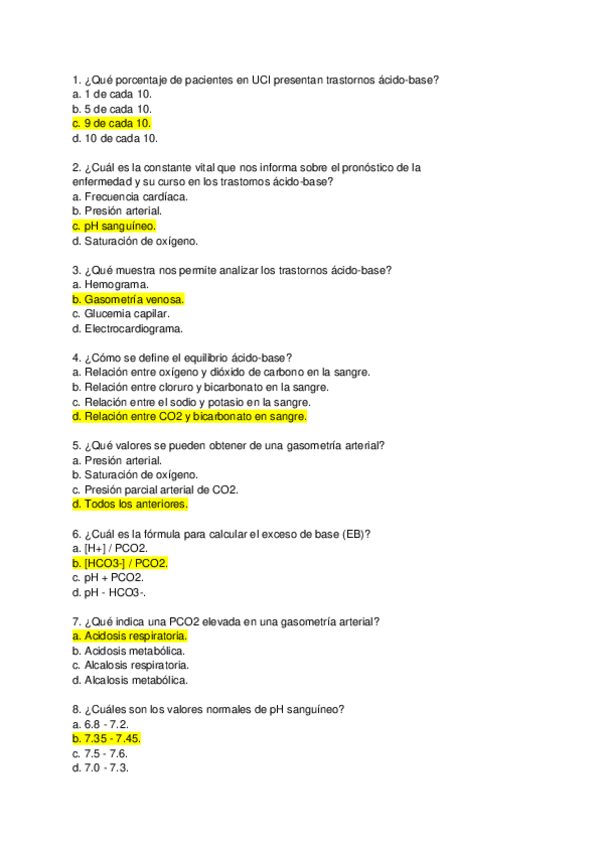 1. ¿Qué porcentaje de pacientes en UCI presentan trastornos ácido-base?
a. 1 de cada 10.
b. 5 de cada 10.
c. 9 de cada 10.
d. 10 de cada 10.

2. ¿Cuál es la constante vital que nos informa sobre el pronóstico de la enfermedad y su curso en los trastornos ácido-base?
a. Frecuencia cardíaca.
b. Presión arterial.
c. pH sanguíneo.
d. Saturación de oxígeno.

3. ¿Qué muestra nos permite analizar los trastornos ácido-base?
a. Hemograma.
b. Gasometría venosa.
c. Glucemia capilar.
d. Electrocardiograma.

4. ¿Cómo se define el equilibrio ácido-base?
a. Relación entre oxígeno y dióxido de carbono en la sangre.
b. Relación entre cloruro y bicarbonato en la sangre.
c. Relación entre el sodio y potasio en la sangre.
d. Relación entre CO2 y bicarbonato en sangre.

5. ¿Qué valores se pueden obtener de una gasometría arterial?
a. Presión arterial.
b. Saturación de oxígeno.
c. Presión parcial arterial de CO2.
d. Todos los anteriores.

6. ¿Cuál es la fórmula para calcular el exceso de base (EB)?
a. [H+] / PCO2.
b. [HCO3-] / PCO2.
c. pH + PCO2.
d. pH - HCO3-.

7. ¿Qué indica una PCO2 elevada en una gasometría arterial?
a. Acidosis respiratoria.
b. Acidosis metabólica.
c. Alcalosis respiratoria.
d. Alcalosis metabólica.

8. ¿Cuáles son los valores normales de pH sanguíneo?
a. 6.8 - 7.2.
b. 7.35 - 7.45.
c. 7.5 - 7.6.
d. 7.0 - 7.3.